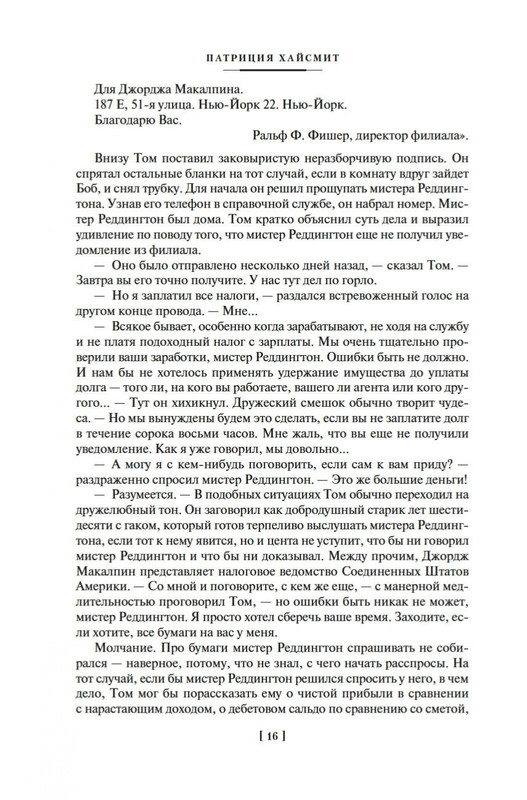 ПАТРИЦИЯ ХАЙСМИТ

Для Джорджа Макалпина.
187 Е, 51-я улица. Нью-Йорк 22. Нью-Йорк.
Благодарю Вас.
Ральф Ф. Фишер, директор филиала».

Внизу Том поставил заковыристую неразборчивую подпись. Он спрятал остальные бланки на тот случай, если в комнату вдруг зайдет Боб, и снял трубку. Для начала он решил прощупать мистера Реддингтона. Узнав его телефон в справочной службе, он набрал номер. Мистер Реддингтон был дома. Том кратко объяснил суть дела и выразил удивление по поводу того, что мистер Реддингтон еще не получил уведомление из филиала.

— Оно было отправлено несколько дней назад, — сказал Том. — Завтра вы его точно получите. У нас тут дел по горло.

— Но я заплатил все налоги, — раздался встревоженный голос на другом конце провода. — Мне...

— Всякое бывает, особенно когда зарабатывают, не ходя на службу и не платя подоходный налог с зарплаты. Мы очень тщательно проверили ваши заработки, мистер Реддингтон. Ошибки быть не должно. И нам бы не хотелось применять удержание имущества до уплаты долга — того ли, на кого вы работаете, вашего ли агента или кого другого... — Тут он хихикнул. Дружеский смешок обычно творит чудеса. — Но мы вынуждены будем это сделать, если вы не заплатите долг в течение сорока восьми часов. Мне жаль, что вы еще не получили уведомление. Как я уже говорил, мы довольно...

— А могу я с кем-нибудь поговорить, если сам к вам приду? — раздраженно спросил мистер Реддингтон. — Это же большие деньги!

— Разумеется. — В подобных ситуациях Том обычно переходил на дружелюбный тон. Он заговорил как добродушный старик лет шестидесяти с гаком, который готов терпеливо выслушать мистера Реддингтона, если тот к нему явится, но и цента не уступит, что бы ни говорил мистер Реддингтон и что бы ни доказывал. Между прочим, Джордж Макалпин представляет налоговое ведомство Соединенных Штатов Америки. — Со мной и поговорите, с кем же еще, — с манерной медлительностью проговорил Том, — но ошибки быть никак не может, мистер Реддингтон. Я просто хотел сберечь ваше время. Заходите, если хотите, все бумаги на вас у меня.

Молчание. Про бумаги мистер Реддингтон спрашивать не собирался — наверное, потому, что не знал, с чего начать расспросы. На тот случай, если бы мистер Реддингтон решился спросить у него, в чем дело, Том мог бы порассказать ему о чистой прибыли в сравнении с нарастающим доходом, о дебетовом сальдо по сравнению со сметой,

[ 16 ]